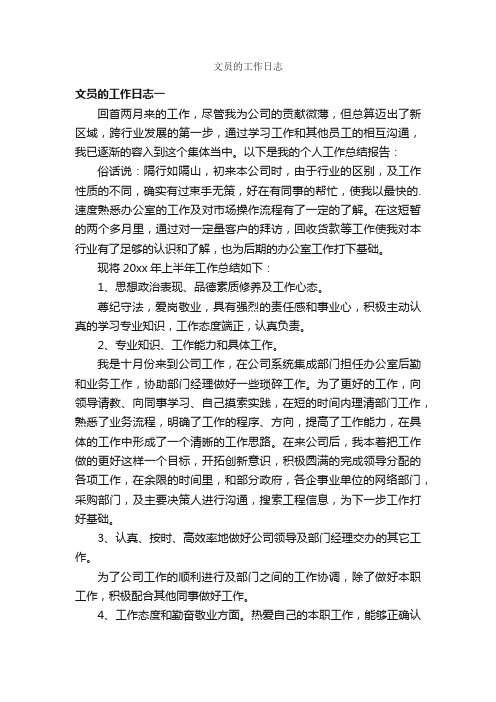 文员的工作日志

文员的工作日志一

回首两月来的工作，尽管我为公司的贡献微薄，但总算迈出了新区域，跨行业发展的第一步，通过学习工作和其他员工的相互沟通，我已逐渐的容入到这个集体当中。以下是我的个人工作总结报告：

俗话说：隔行如隔山，初来本公司时，由于行业的区别，及工作性质的不同，确实有过束手无策，好在有同事的帮忙，使我以最快的.速度熟悉办公室的工作及对市场操作流程有了一定的了解。在这短暂的两个多月里，通过对一定量客户的拜访，回收货款等工作使我对本行业有了足够的认识和了解，也为后期的办公室工作打下基础。

现将 20xx 年上半年工作总结如下：

1、思想政治表现、品德素质修养及工作心态。

尊纪守法，爱岗敬业，具有强烈的责任感和事业心，积极主动认真的学习专业知识，工作态度端正，认真负责。

2、专业知识、工作能力和具体工作。

我是十月份来到公司工作，在公司系统集成部门担任办公室后勤和业务工作，协助部门经理做好一些琐碎工作。为了更好的工作，向领导请教、向同事学习、自己摸索实践，在短的时间内理清部门工作，熟悉了业务流程，明确了工作的程序、方向，提高了工作能力，在具体的工作中形成了一个清晰的工作思路。在来公司后，我本着把工作做的更好这样一个目标，开拓创新意识，积极圆满的完成领导分配的各项工作，在余限的时间里，和部分政府，各企事业单位的网络部门，采购部门，及主要决策人进行沟通，搜索工程信息，为下一步工作打好基础。

3、认真、按时、高效率地做好公司领导及部门经理交办的其它工作。

为了公司工作的顺利进行及部门之间的工作协调，除了做好本职工作，积极配合其他同事做好工作。

4、工作态度和勤奋敬业方面。热爱自己的本职工作，能够正确认